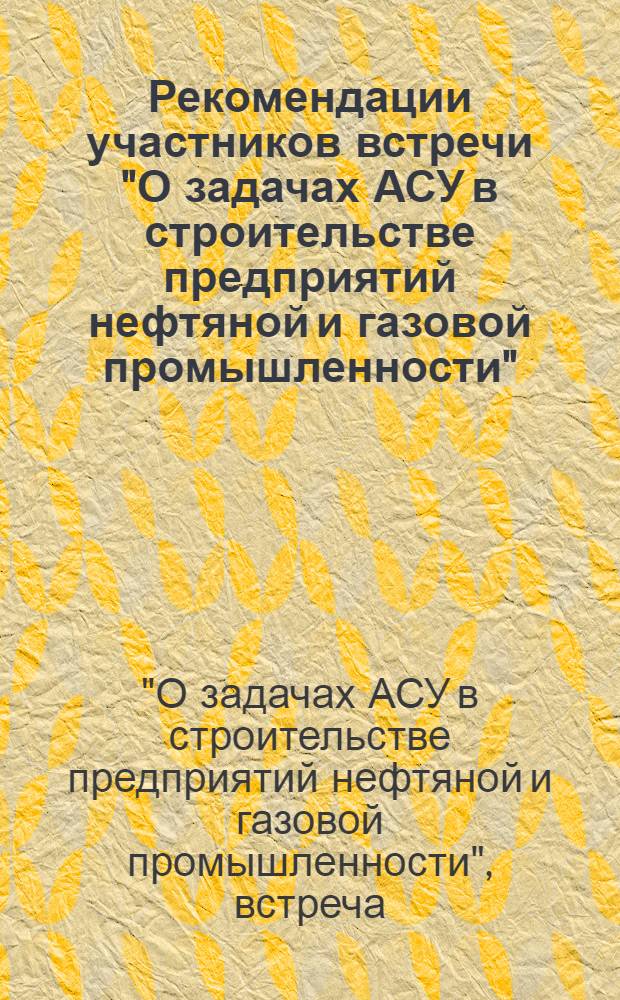 Рекомендации участников встречи "О задачах АСУ в строительстве предприятий нефтяной и газовой промышленности"

"О задачах АСУ в строительстве предприятий нефтяной и газовой промышленности", встреча